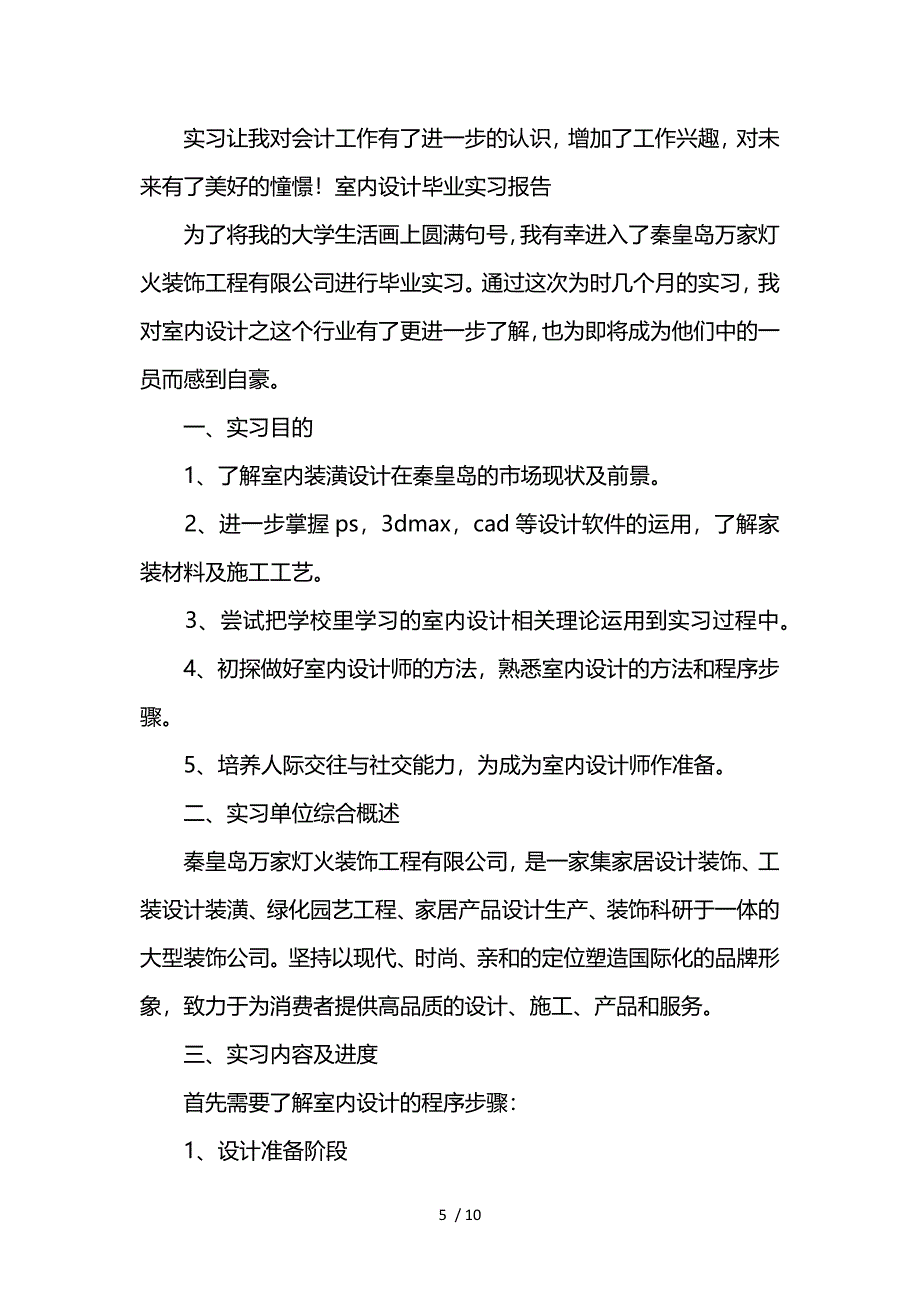 实习让我对会计工作有了进一步的认识，增加了工作兴趣，对未来有了美好的憧憬！室内设计毕业实习报告

为了将我的大学生活画上圆满句号，我有幸进入了秦皇岛万家灯火装饰工程有限公司进行毕业实习。通过这次为时几个月的实习，我对室内设计之这个行业有了更进一步了解，也为即将成为他们中的一员而感到自豪。

一、实习目的

1、了解室内装潢设计在秦皇岛的市场现状及前景。

2、进一步掌握 ps，3dmax，cad 等设计软件的运用，了解家装材料及施工工艺。

3、尝试把学校里学习的室内设计相关理论运用到实习过程中。

4、初探做好室内设计师的方法，熟悉室内设计的方法和程序步骤。

5、培养人际交往与社交能力，为成为室内设计师作准备。

二、实习单位综合概述

秦皇岛万家灯火装饰工程有限公司，是一家集家居设计装饰、工装设计装潢、绿化园艺工程、家居产品设计生产、装饰科研于一体的大型装饰公司。坚持以现代、时尚、亲和的定位塑造国际化的品牌形象，致力于为消费者提供高品质的设计、施工、产品和服务。

三、实习内容及进度

首先需要了解室内设计的程序步骤：

1、设计准备阶段

5 / 10